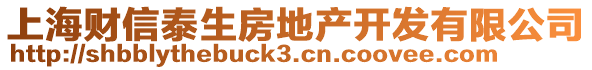 上海财信泰生房地产开发有限公司
http://shbblythebuck3.cn.coovee.com